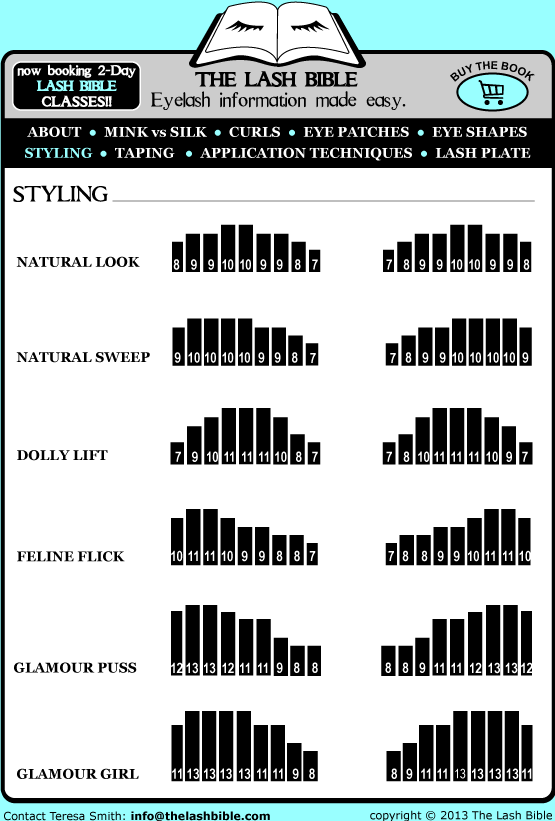 now booking 2-Day LASH BIBLE CLASSES!!

THE LASH BIBLE
Eyelash information made easy.

BUY THE BOOK

ABOUT • MINK vs SILK • CURLS • EYE PATCHES • EYE SHAPES
STYLING • TAPING • APPLICATION TECHNIQUES • LASH PLATE

STYLING

NATURAL LOOK
8 9 9 10 10 9 9 8 7
7 8 9 9 10 10 9 9 8

NATURAL SWEEP
9 10 10 10 10 9 9 8 7
7 8 9 9 10 10 10 10 9

DOLLY LIFT
7 9 10 11 11 11 10 8 7
7 8 10 11 11 11 10 9 7

FELINE FLICK
10 11 11 10 9 9 8 8 7
7 8 8 9 9 10 11 11 10

GLAMOUR PUSS
12 13 13 12 11 11 9 8 8
8 8 9 11 11 12 13 13 12

GLAMOUR GIRL
11 13 13 13 13 11 11 9 8
8 9 11 11 13 13 13 13 11

Contact Teresa Smith: info@thelashbible.com
copyright © 2013 The Lash Bible